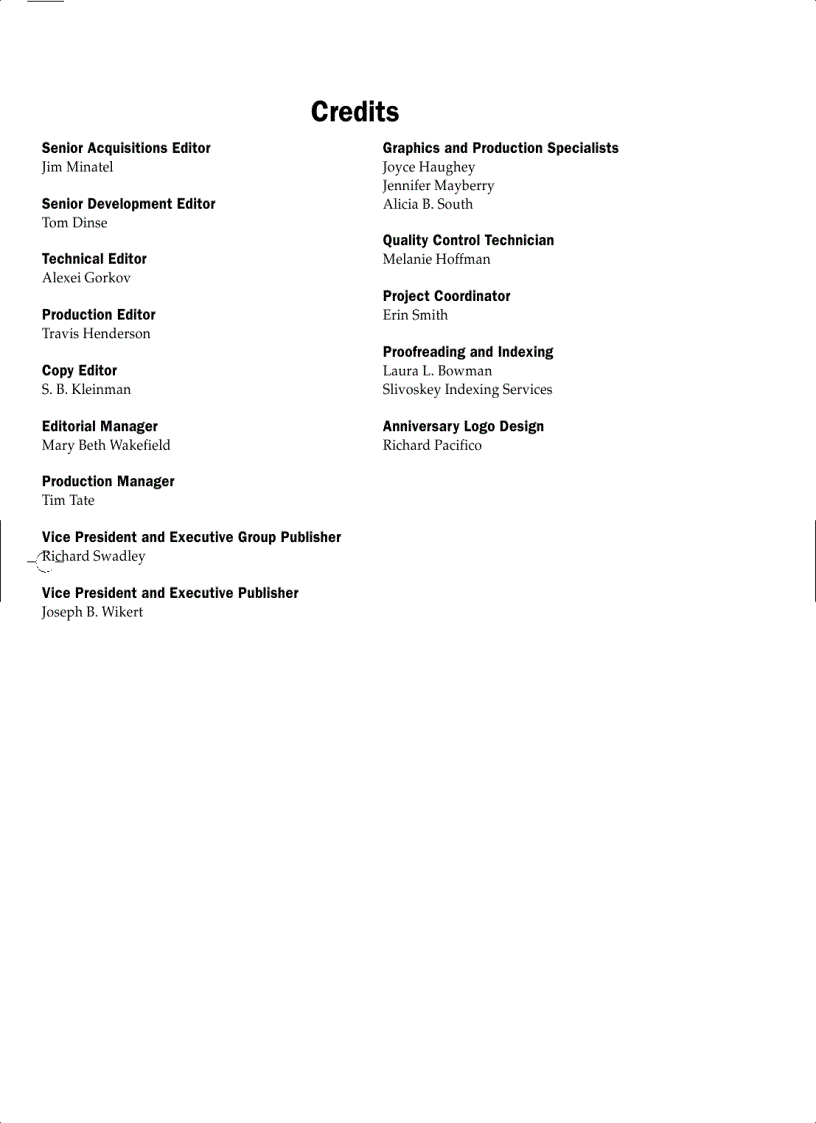 Credits

Senior Acquisitions Editor
Jim Minatel

Senior Development Editor
Tom Dinse

Technical Editor
Alexei Gorkov

Production Editor
Travis Henderson

Copy Editor
S. B. Kleinman

Editorial Manager
Mary Beth Wakefield

Production Manager
Tim Tate

Vice President and Executive Group Publisher
Richard Swadley

Vice President and Executive Publisher
Joseph B. Wikert

Graphics and Production Specialists
Joyce Haughey
Jennifer Mayberry
Alicia B. South

Quality Control Technician
Melanie Hoffman

Project Coordinator
Erin Smith

Proofreading and Indexing
Laura L. Bowman
Slivoskey Indexing Services

Anniversary Logo Design
Richard Pacifico